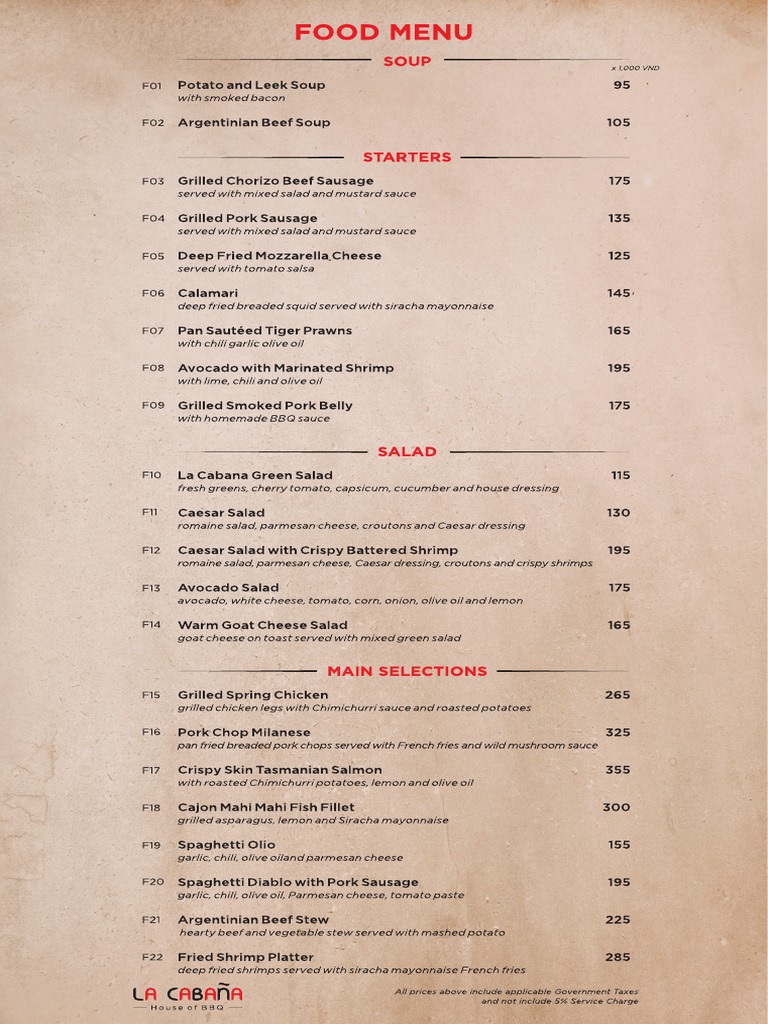 FOOD MENU

SOUP

x 1,000 VND

F01 Potato and Leek Soup 95
with smoked bacon

F02 Argentinian Beef Soup 105

STARTERS

F03 Grilled Chorizo Beef Sausage 175
served with mixed salad and mustard sauce

F04 Grilled Pork Sausage 135
served with mixed salad and mustard sauce

F05 Deep Fried Mozzarella Cheese 125
served with tomato salsa

F06 Calamari 145
deep fried breaded squid served with siracha mayonnaise

F07 Pan Sautéed Tiger Prawns 165
with chili garlic olive oil

F08 Avocado with Marinated Shrimp 195
with lime, chili and olive oil

F09 Grilled Smoked Pork Belly 175
with homemade BBQ sauce

SALAD

F10 La Cabana Green Salad 115
fresh greens, cherry tomato, capsicum, cucumber and house dressing

F11 Caesar Salad 130
romaine salad, parmesan cheese, croutons and Caesar dressing

F12 Caesar Salad with Crispy Battered Shrimp 195
romaine salad, parmesan cheese, Caesar dressing, croutons and crispy shrimps

F13 Avocado Salad 175
avocado, white cheese, tomato, corn, onion, olive oil and lemon

F14 Warm Goat Cheese Salad 165
goat cheese on toast served with mixed green salad

MAIN SELECTIONS

F15 Grilled Spring Chicken 265
grilled chicken legs with Chimichurri sauce and roasted potatoes

F16 Pork Chop Milanese 325
pan fried breaded pork chops served with French fries and wild mushroom sauce

F17 Crispy Skin Tasmanian Salmon 355
with roasted Chimichurri potatoes, lemon and olive oil

F18 Cajon Mahi Mahi Fish Fillet 300
grilled asparagus, lemon and Siracha mayonnaise

F19 Spaghetti Olio 155
garlic, chili, olive oiland parmesan cheese

F20 Spaghetti Diablo with Pork Sausage 195
garlic, chili, olive oil, Parmesan cheese, tomato paste

F21 Argentinian Beef Stew 225
hearty beef and vegetable stew served with mashed potato

F22 Fried Shrimp Platter 285
deep fried shrimps served with siracha mayonnaise French fries

LA CABAÑA
House of BBQ

All prices above include applicable Government Taxes and not include 5% Service Charge